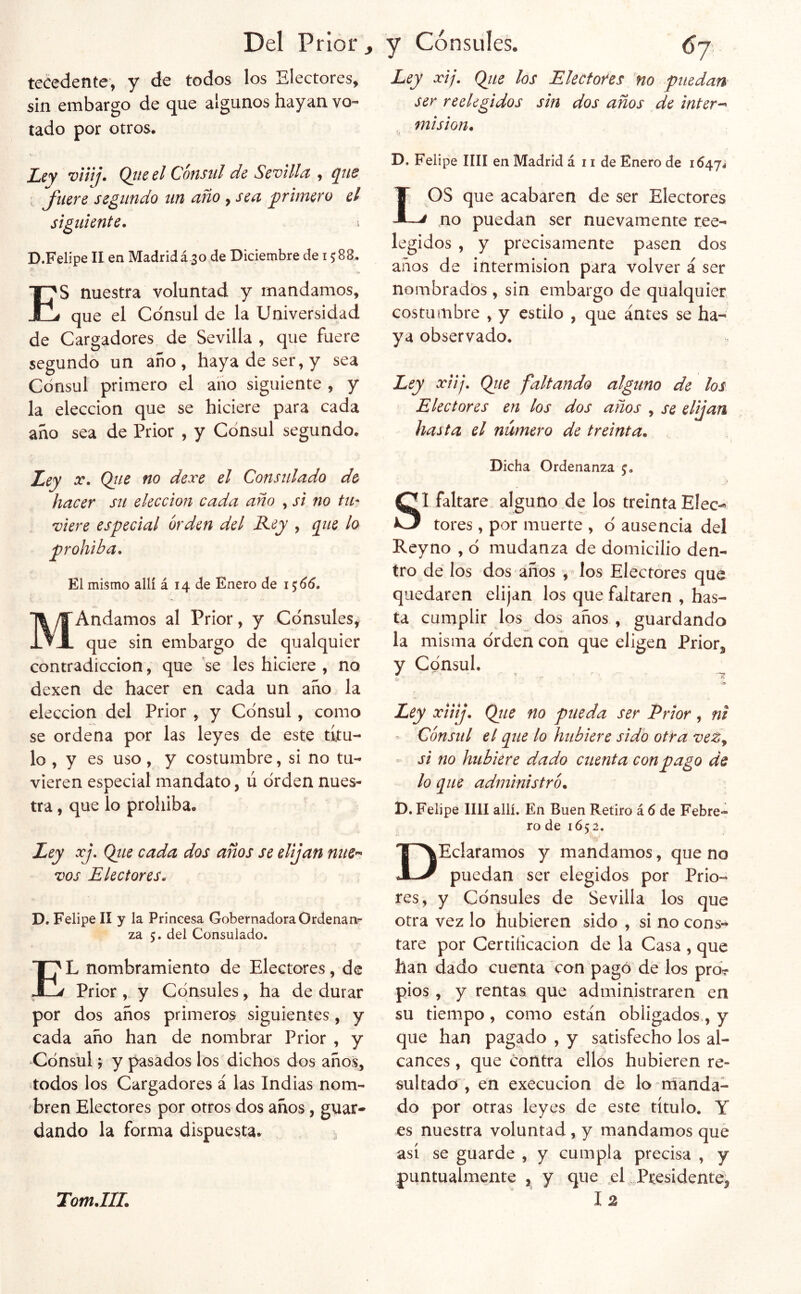 Del Prior, y Cónsules. 67

tecedente, y de todos los Electores, sin embargo de que algunos hayan votado por otros.

Ley viiij. Que el Cónsul de Sevilla, que fuere segundo un año, sea primero el siguiente.

D.Felipe II en Madrid á 30 de Diciembre de 1588.

ES nuestra voluntad y mandamos, que el Cónsul de la Universidad de Cargadores de Sevilla, que fuere segundo un año, haya de ser, y sea Cónsul primero el año siguiente, y la eleccion que se hiciere para cada año sea de Prior, y Cónsul segundo.

Ley x. Que no dexe el Consulado de hacer su eleccion cada año, si no tuviere especial órden del Rey, que lo prohiba.

El mismo allí á 14 de Enero de 1566.

MAndamos al Prior, y Cónsules, que sin embargo de qualquier contradiccion, que se les hiciere, no dexen de hacer en cada un año la eleccion del Prior, y Cónsul, como se ordena por las leyes de este título, y es uso, y costumbre, si no tuvieren especial mandato, ú órden nuestra, que lo prohiba.

Ley xj. Que cada dos años se elijan nuevos Electores.

D. Felipe II y la Princesa Gobernadora Ordenanza 5. del Consulado.

EL nombramiento de Electores, de Prior, y Cónsules, ha de durar por dos años primeros siguientes, y cada año han de nombrar Prior, y Cónsul; y pasados los dichos dos años, todos los Cargadores á las Indias nombren Electores por otros dos años, guardando la forma dispuesta.

Tom.III.

Ley xij. Que los Electores no puedan ser reelegidos sin dos años de intermision.

D. Felipe IIII en Madrid á 11 de Enero de 1647.

LOS que acabaren de ser Electores no puedan ser nuevamente reelegidos, y precisamente pasen dos años de intermision para volver á ser nombrados, sin embargo de qualquier costumbre, y estilo, que ántes se haya observado.

Ley xiij. Que faltando alguno de los Electores en los dos años, se elijan hasta el número de treinta.

Dicha Ordenanza 5.

SI faltare alguno de los treinta Electores, por muerte, ó ausencia del Reyno, ó mudanza de domicilio dentro de los dos años, los Electores que quedaren elijan los que faltaren, hasta cumplir los dos años, guardando la misma órden con que eligen Prior, y Cónsul.

Ley xiiij. Que no pueda ser Prior, ni Cónsul el que lo hubiere sido otra vez, si no hubiere dado cuenta con pago de lo que administró.

D. Felipe IIII allí. En Buen Retiro á 6 de Febrero de 1652.

DEclaramos y mandamos, que no puedan ser elegidos por Priores, y Cónsules de Sevilla los que otra vez lo hubieren sido, si no constare por Certificacion de la Casa, que han dado cuenta con pago de los propios, y rentas que administraren en su tiempo, como están obligados, y que han pagado, y satisfecho los alcances, que contra ellos hubieren resultado, en execucion de lo mandado por otras leyes de este título. Y es nuestra voluntad, y mandamos que así se guarde, y cumpla precisa, y puntualmente, y que el Presidente,

I 2